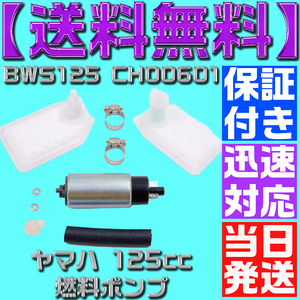 【送料無料】

BWS125 CH00601

保証付き

迅速対応

当日発送

ヤマハ 125cc
燃料ポンプ